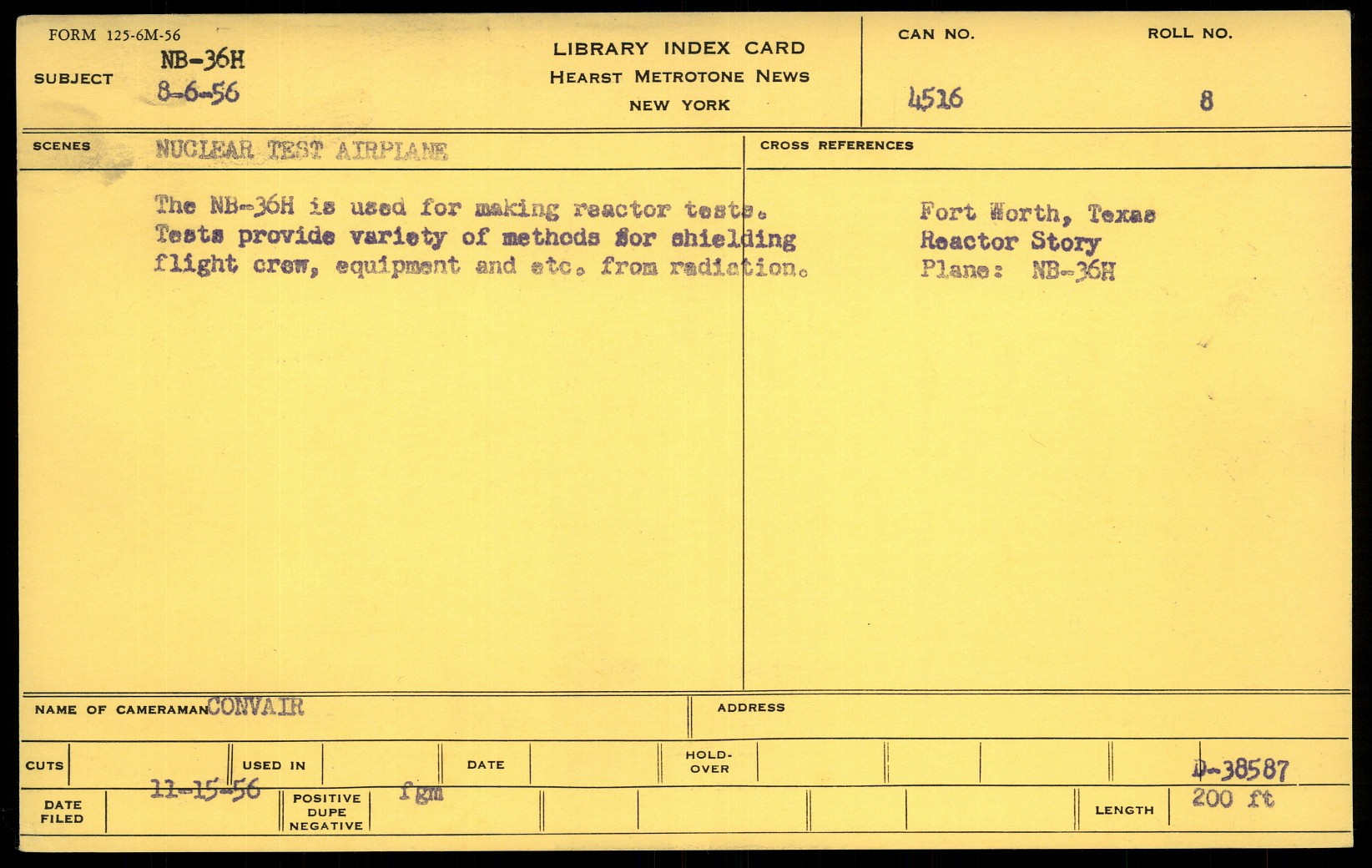 FORM 125-6M-56

SUBJECT NB-36H
8-6-56

LIBRARY INDEX CARD
HEARST METROTONE NEWS
NEW YORK

CAN NO.
4516

ROLL NO.
8

SCENES NUCLEAR TEST AIRPLANE

The NB-36H is used for making reactor tests. Tests provide variety of methods for shielding flight crew, equipment and etc. from radiation.

CROSS REFERENCES

Fort Worth, Texas
Reactor Story
Plane: NB-36H

NAME OF CAMERAMAN CONVAIR

ADDRESS

CUTS

USED IN

DATE

HOLD-OVER

D-38587

DATE FILED 11-15-56

POSITIVE DUPE NEGATIVE fgm

LENGTH 200 ft